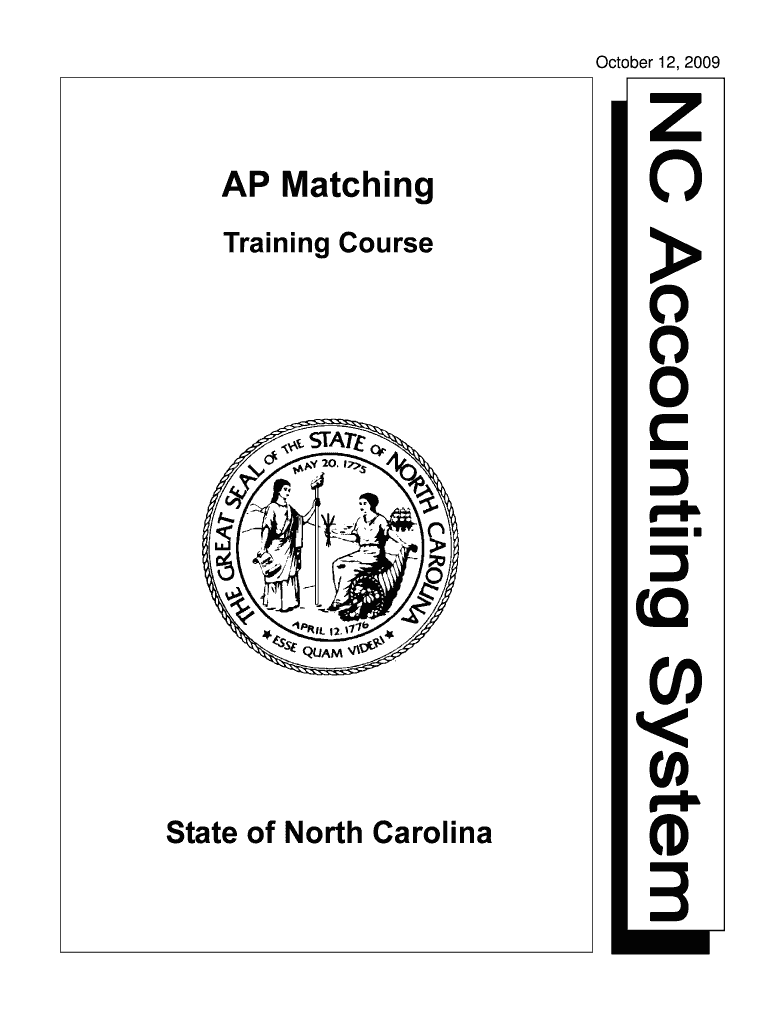 October 12, 2009

AP Matching

Training Course

THE GREAT SEAL OF THE STATE OF NORTH CAROLINA

MAY 20, 1775

APRIL 12, 1776

ESSE QUAM VIDERI

State of North Carolina

NC Accounting System